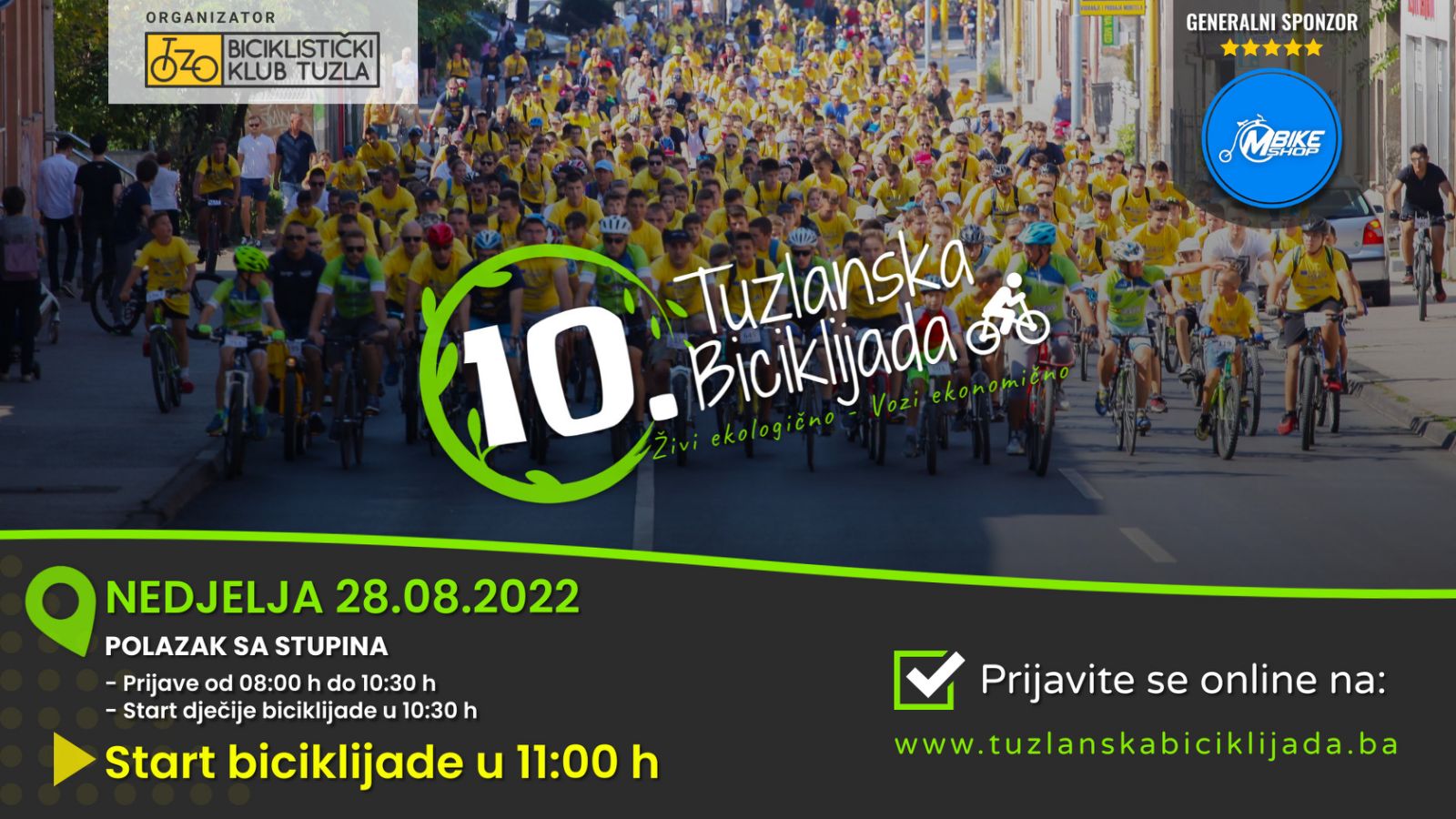 ORGANIZATOR
BICIKLISTIČKI KLUB TUZLA

GENERALNI SPONZOR
MBIKE SHOP

10. Tuzlanska Biciklijada
Živi ekologično - Vozi ekonomično

NEDJELJA 28.08.2022
POLAZAK SA STUPINA
- Prijave od 08:00 h do 10:30 h
- Start dječije biciklijade u 10:30 h
Start biciklijade u 11:00 h

Prijavite se online na:
www.tuzlanskabiciklijada.ba